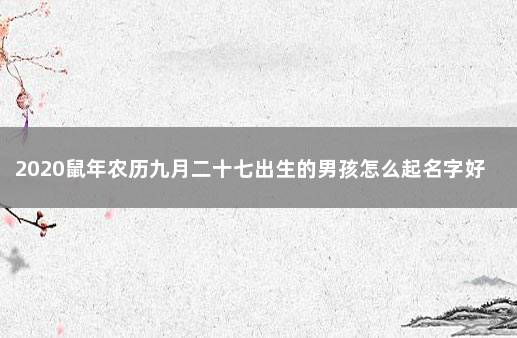 2020鼠年农历九月二十七出生的男孩怎么起名字好